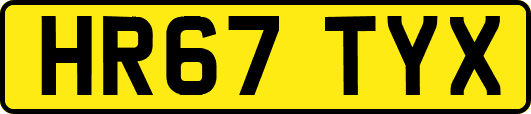 HR67 TYX